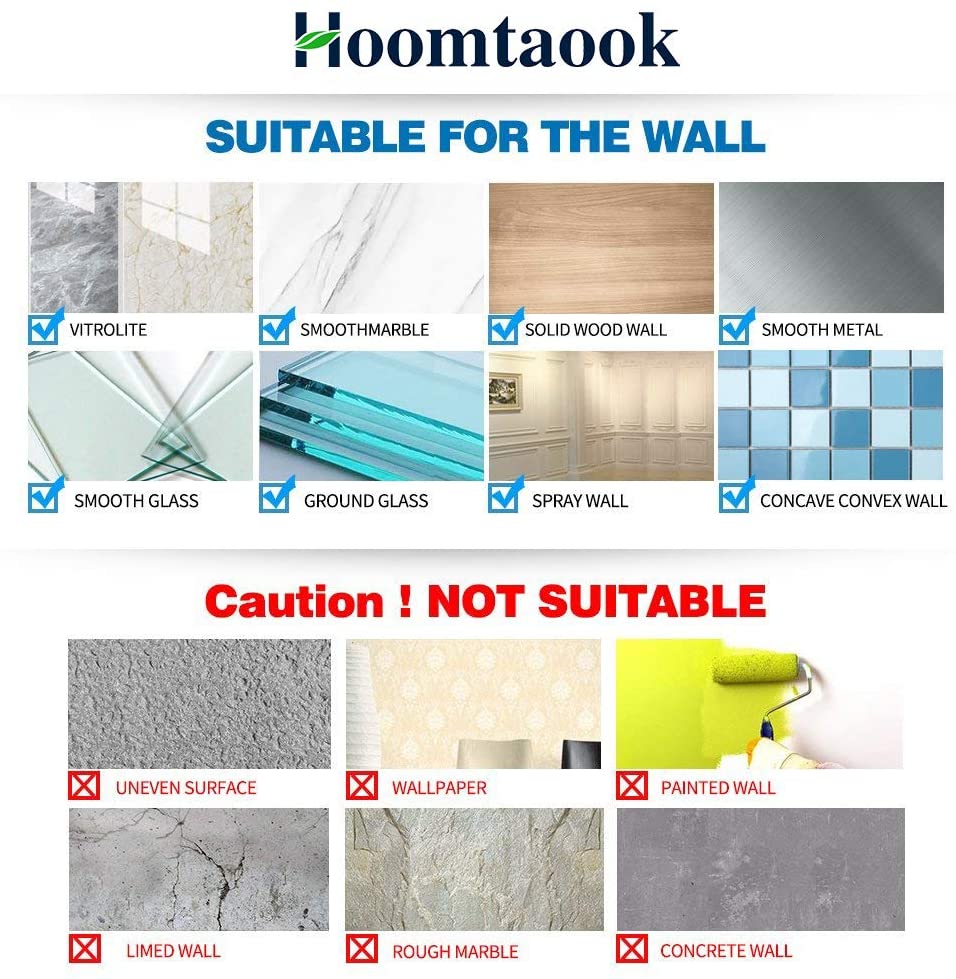 Hoomtaook

SUITABLE FOR THE WALL

VITROLITE
SMOOTHMARBLE
SOLID WOOD WALL
SMOOTH METAL
SMOOTH GLASS
GROUND GLASS
SPRAY WALL
CONCAVE CONVEX WALL

Caution ! NOT SUITABLE

UNEVEN SURFACE
WALLPAPER
PAINTED WALL
LIMED WALL
ROUGH MARBLE
CONCRETE WALL